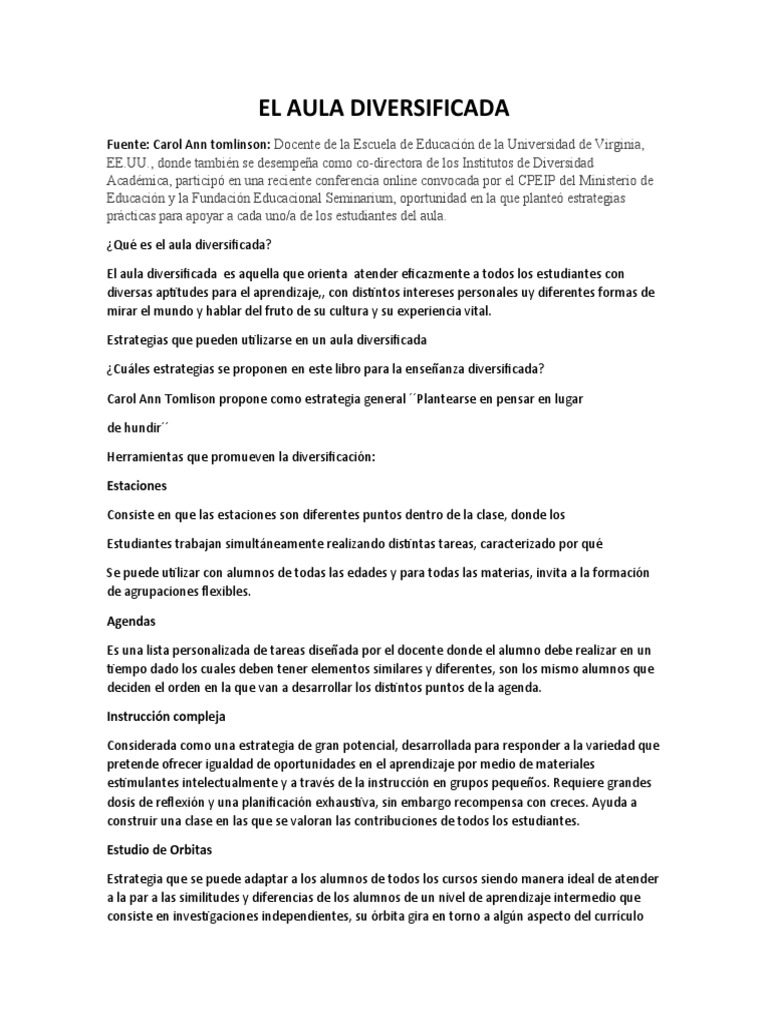 EL AULA DIVERSIFICADA

Fuente: Carol Ann tomlinson: Docente de la Escuela de Educación de la Universidad de Virginia, EE.UU., donde también se desempeña como co-directora de los Institutos de Diversidad Académica, participó en una reciente conferencia online convocada por el CPEIP del Ministerio de Educación y la Fundación Educacional Seminarium, oportunidad en la que planteó estrategias prácticas para apoyar a cada uno/a de los estudiantes del aula.

¿Qué es el aula diversificada?

El aula diversificada es aquella que orienta atender eficazmente a todos los estudiantes con diversas aptitudes para el aprendizaje,, con distintos intereses personales uy diferentes formas de mirar el mundo y hablar del fruto de su cultura y su experiencia vital.

Estrategias que pueden utilizarse en un aula diversificada

¿Cuáles estrategias se proponen en este libro para la enseñanza diversificada?

Carol Ann Tomlison propone como estrategia general ´´Plantearse en pensar en lugar

de hundir´´

Herramientas que promueven la diversificación:

Estaciones

Consiste en que las estaciones son diferentes puntos dentro de la clase, donde los

Estudiantes trabajan simultáneamente realizando distintas tareas, caracterizado por qué

Se puede utilizar con alumnos de todas las edades y para todas las materias, invita a la formación de agrupaciones flexibles.

Agendas

Es una lista personalizada de tareas diseñada por el docente donde el alumno debe realizar en un tiempo dado los cuales deben tener elementos similares y diferentes, son los mismo alumnos que deciden el orden en la que van a desarrollar los distintos puntos de la agenda.

Instrucción compleja

Considerada como una estrategia de gran potencial, desarrollada para responder a la variedad que pretende ofrecer igualdad de oportunidades en el aprendizaje por medio de materiales estimulantes intelectualmente y a través de la instrucción en grupos pequeños. Requiere grandes dosis de reflexión y una planificación exhaustiva, sin embargo recompensa con creces. Ayuda a construir una clase en las que se valoran las contribuciones de todos los estudiantes.

Estudio de Orbitas

Estrategia que se puede adaptar a los alumnos de todos los cursos siendo manera ideal de atender a la par a las similitudes y diferencias de los alumnos de un nivel de aprendizaje intermedio que consiste en investigaciones independientes, su órbita gira en torno a algún aspecto del currículo